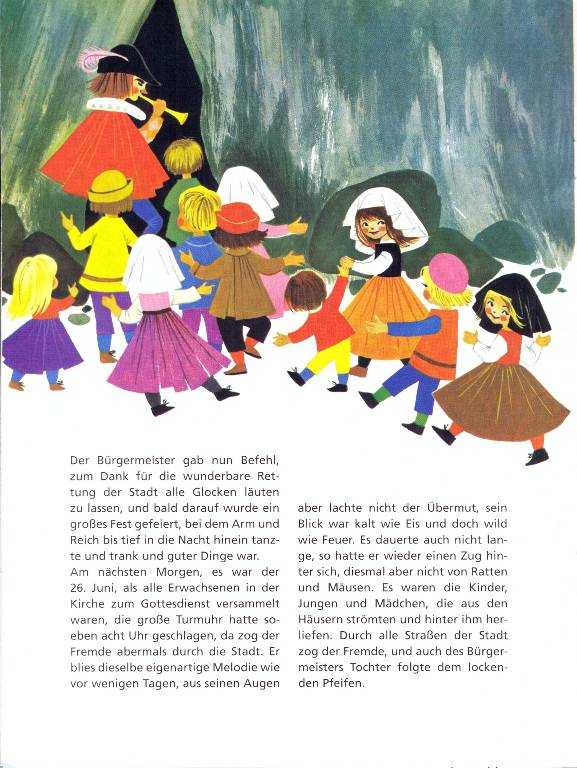 Der Bürgermeister gab nun Befehl, zum Dank für die wunderbare Rettung der Stadt alle Glocken läuten zu lassen, und bald darauf wurde ein großes Fest gefeiert, bei dem Arm und Reich bis tief in die Nacht hinein tanzte und trank und guter Dinge war.
Am nächsten Morgen, es war der 26. Juni, als alle Erwachsenen in der Kirche zum Gottesdienst versammelt waren, die große Turmuhr hatte soeben acht Uhr geschlagen, da zog der Fremde abermals durch die Stadt. Er blies dieselbe eigenartige Melodie wie vor wenigen Tagen, aus seinen Augen aber lachte nicht der Übermut, sein Blick war kalt wie Eis und doch wild wie Feuer. Es dauerte auch nicht lange, so hatte er wieder einen Zug hinter sich, diesmal aber nicht von Ratten und Mäusen. Es waren die Kinder, Jungen und Mädchen, die aus den Häusern strömten und hinter ihm herliefen. Durch alle Straßen der Stadt zog der Fremde, und auch des Bürgermeisters Tochter folgte dem lockenden Pfeifen.